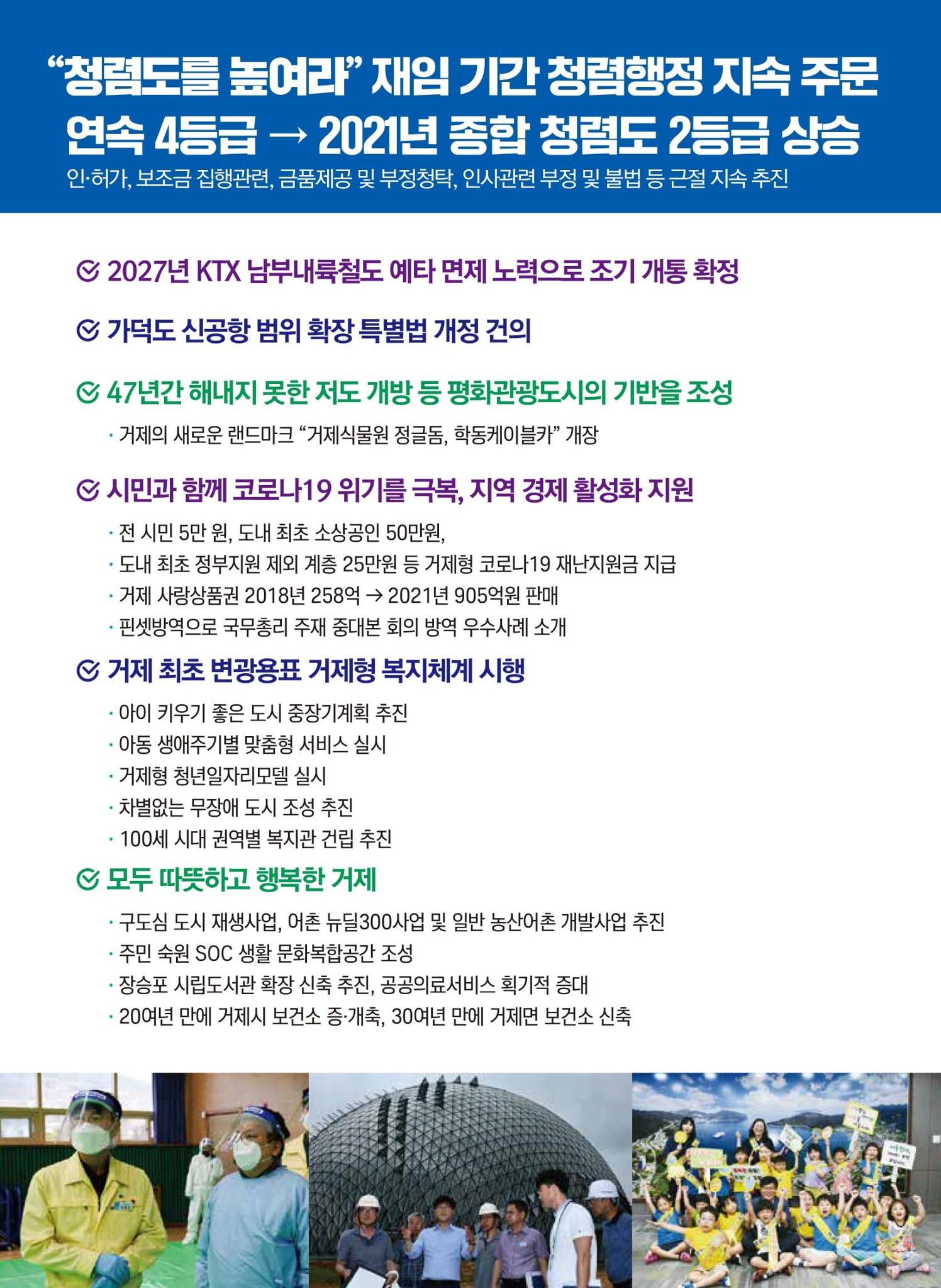 “청렴도를 높여라” 재임 기간 청렴행정 지속 주문
연속 4등급 → 2021년 종합 청렴도 2등급 상승
인·허가, 보조금 집행관련, 금품제공 및 부정청탁, 인사관련 부정 및 불법 등 근절 지속 추진

2027년 KTX 남부내륙철도 예타 면제 노력으로 조기 개통 확정

가덕도 신공항 범위 확장 특별법 개정 건의

47년간 해내지 못한 저도 개방 등 평화관광도시의 기반을 조성

· 거제의 새로운 랜드마크 “거제식물원 정글돔, 학동케이블카” 개장

시민과 함께 코로나19 위기를 극복, 지역 경제 활성화 지원

· 전 시민 5만 원, 도내 최초 소상공인 50만원,
· 도내 최초 정부지원 제외 계층 25만원 등 거제형 코로나19 재난지원금 지급
· 거제 사랑상품권 2018년 258억 → 2021년 905억원 판매
· 핀셋방역으로 국무총리 주재 중대본 회의 방역 우수사례 소개

거제 최초 변광용표 거제형 복지체계 시행

· 아이 키우기 좋은 도시 중장기계획 추진
· 아동 생애주기별 맞춤형 서비스 실시
· 거제형 청년일자리모델 실시
· 차별없는 무장애 도시 조성 추진
· 100세 시대 권역별 복지관 건립 추진

모두 따뜻하고 행복한 거제

· 구도심 도시 재생사업, 어촌 뉴딜300사업 및 일반 농산어촌 개발사업 추진
· 주민 숙원 SOC 생활 문화복합공간 조성
· 장승포 시립도서관 확장 신축 추진, 공공의료서비스 획기적 증대
· 20여년 만에 거제시 보건소 증·개축, 30여년 만에 거제면 보건소 신축